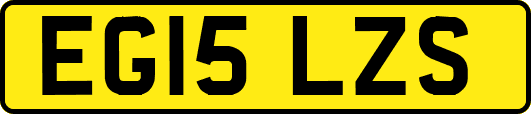 EG15 LZS